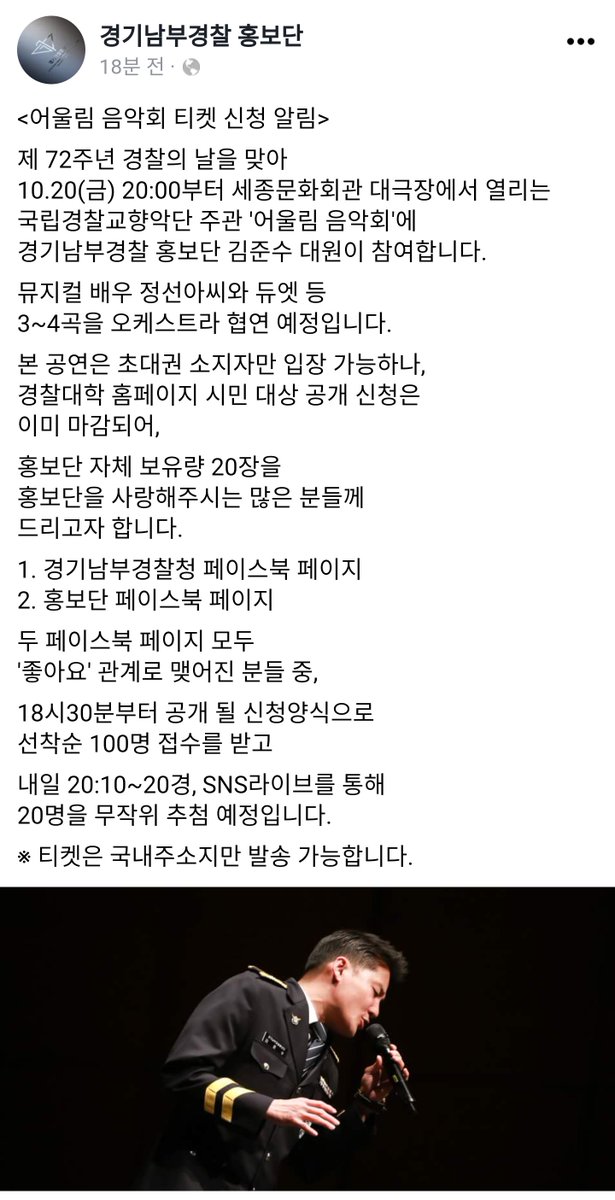 경기남부경찰 홍보단
18분 전 ·

<어울림 음악회 티켓 신청 알림>

제 72주년 경찰의 날을 맞아
10.20(금) 20:00부터 세종문화회관 대극장에서 열리는
국립경찰교향악단 주관 '어울림 음악회'에
경기남부경찰 홍보단 김준수 대원이 참여합니다.

뮤지컬 배우 정선아씨와 듀엣 등
3~4곡을 오케스트라 협연 예정입니다.

본 공연은 초대권 소지자만 입장 가능하나,
경찰대학 홈페이지 시민 대상 공개 신청은
이미 마감되어,

홍보단 자체 보유량 20장을
홍보단을 사랑해주시는 많은 분들께
드리고자 합니다.

1. 경기남부경찰청 페이스북 페이지
2. 홍보단 페이스북 페이지

두 페이스북 페이지 모두
'좋아요' 관계로 맺어진 분들 중,

18시30분부터 공개 될 신청양식으로
선착순 100명 접수를 받고

내일 20:10~20경, SNS라이브를 통해
20명을 무작위 추첨 예정입니다.

※ 티켓은 국내주소지만 발송 가능합니다.